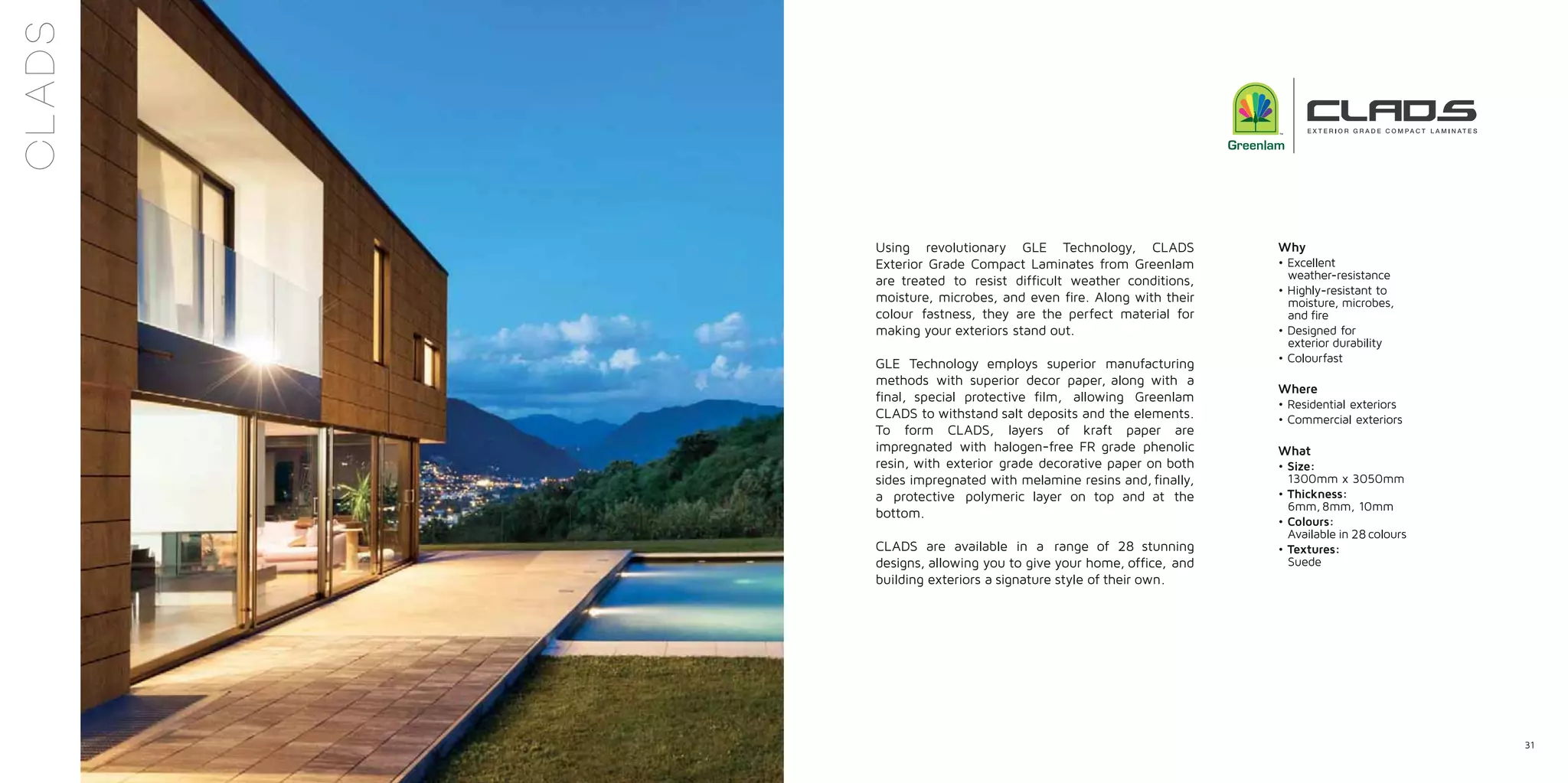 CLADS

Greenlam

CLADS
EXTERIOR GRADE COMPACT LAMINATES

Using revolutionary GLE Technology, CLADS Exterior Grade Compact Laminates from Greenlam are treated to resist difficult weather conditions, moisture, microbes, and even fire. Along with their colour fastness, they are the perfect material for making your exteriors stand out.

GLE Technology employs superior manufacturing methods with superior decor paper, along with a final, special protective film, allowing Greenlam CLADS to withstand salt deposits and the elements. To form CLADS, layers of kraft paper are impregnated with halogen-free FR grade phenolic resin, with exterior grade decorative paper on both sides impregnated with melamine resins and, finally, a protective polymeric layer on top and at the bottom.

CLADS are available in a range of 28 stunning designs, allowing you to give your home, office, and building exteriors a signature style of their own.

Why
• Excellent weather-resistance
• Highly-resistant to moisture, microbes, and fire
• Designed for exterior durability
• Colourfast

Where
• Residential exteriors
• Commercial exteriors

What
• Size: 1300mm x 3050mm
• Thickness: 6mm, 8mm, 10mm
• Colours: Available in 28 colours
• Textures: Suede

31